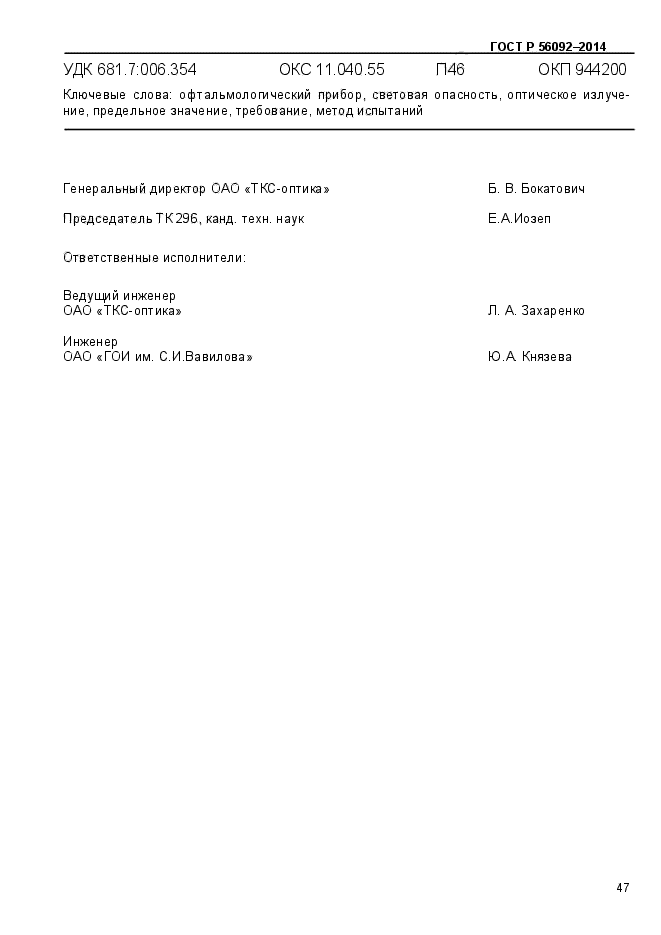 ГОСТ Р 56092–2014

УДК 681.7:006.354 ОКС 11.040.55 П46 ОКП 944200

Ключевые слова: офтальмологический прибор, световая опасность, оптическое излучение, предельное значение, требование, метод испытаний

Генеральный директор ОАО «ТКС-оптика» Б. В. Бокатович

Председатель ТК 296, канд. техн. наук Е.А.Иозеп

Ответственные исполнители:

Ведущий инженер
ОАО «ТКС-оптика» Л. А. Захаренко

Инженер
ОАО «ГОИ им. С.И.Вавилова» Ю.А. Князева

47